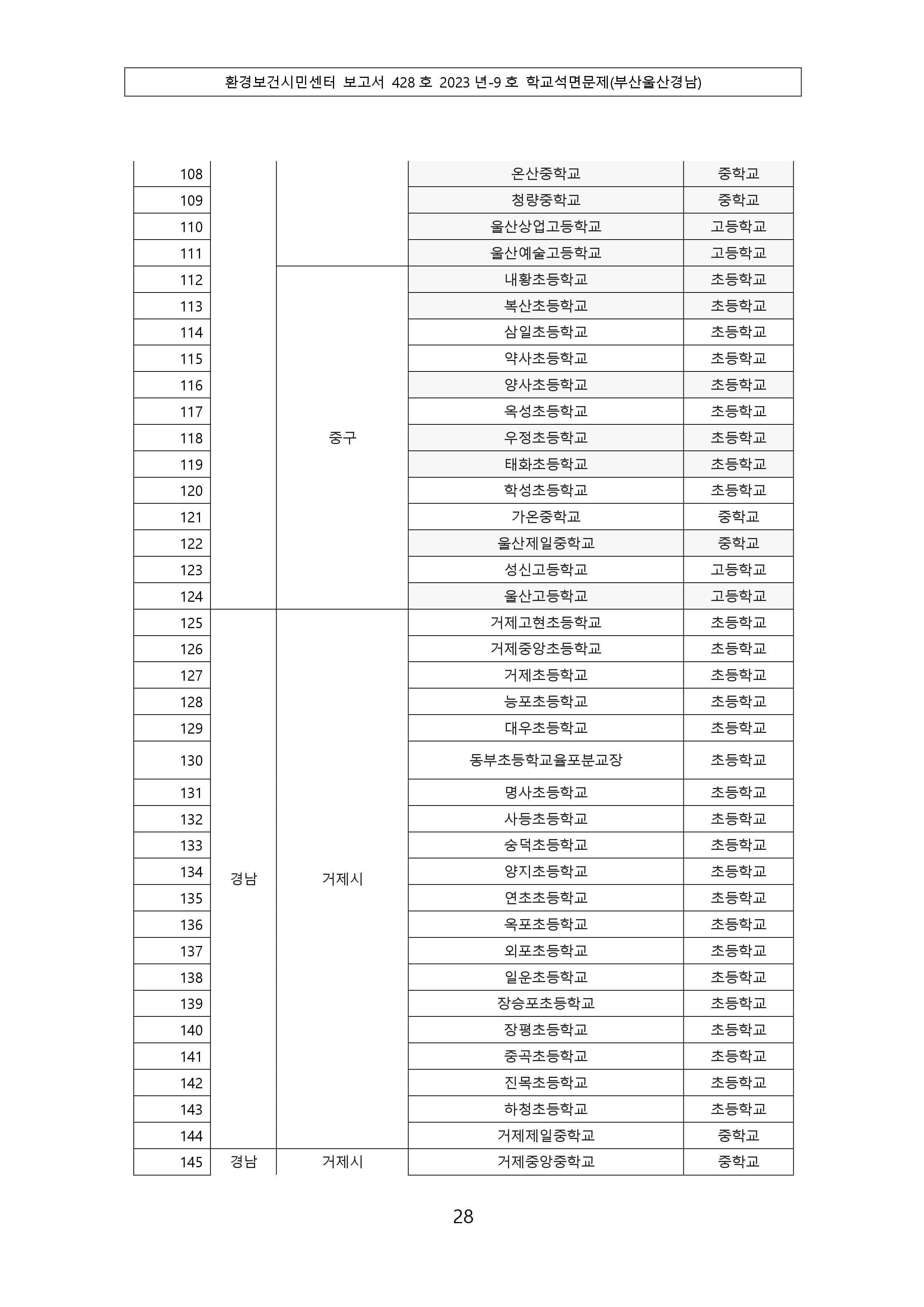 환경보건시민센터 보고서 428 호 2023 년-9 호 학교석면문제(부산울산경남)

| | | | | |
|---|---|---|---|---|
| 108 | | | 온산중학교 | 중학교 |
| 109 | | | 청량중학교 | 중학교 |
| 110 | | | 울산상업고등학교 | 고등학교 |
| 111 | | | 울산예술고등학교 | 고등학교 |
| 112 | | 중구 | 내황초등학교 | 초등학교 |
| 113 | | | 복산초등학교 | 초등학교 |
| 114 | | | 삼일초등학교 | 초등학교 |
| 115 | | | 약사초등학교 | 초등학교 |
| 116 | | | 양사초등학교 | 초등학교 |
| 117 | | | 옥성초등학교 | 초등학교 |
| 118 | | | 우정초등학교 | 초등학교 |
| 119 | | | 태화초등학교 | 초등학교 |
| 120 | | | 학성초등학교 | 초등학교 |
| 121 | | | 가온중학교 | 중학교 |
| 122 | | | 울산제일중학교 | 중학교 |
| 123 | | | 성신고등학교 | 고등학교 |
| 124 | | | 울산고등학교 | 고등학교 |
| 125 | 경남 | 거제시 | 거제고현초등학교 | 초등학교 |
| 126 | | | 거제중앙초등학교 | 초등학교 |
| 127 | | | 거제초등학교 | 초등학교 |
| 128 | | | 능포초등학교 | 초등학교 |
| 129 | | | 대우초등학교 | 초등학교 |
| 130 | | | 동부초등학교율포분교장 | 초등학교 |
| 131 | | | 명사초등학교 | 초등학교 |
| 132 | | | 사등초등학교 | 초등학교 |
| 133 | | | 숭덕초등학교 | 초등학교 |
| 134 | | | 양지초등학교 | 초등학교 |
| 135 | | | 연초초등학교 | 초등학교 |
| 136 | | | 옥포초등학교 | 초등학교 |
| 137 | | | 외포초등학교 | 초등학교 |
| 138 | | | 일운초등학교 | 초등학교 |
| 139 | | | 장승포초등학교 | 초등학교 |
| 140 | | | 장평초등학교 | 초등학교 |
| 141 | | | 중곡초등학교 | 초등학교 |
| 142 | | | 진목초등학교 | 초등학교 |
| 143 | | | 하청초등학교 | 초등학교 |
| 144 | | | 거제제일중학교 | 중학교 |
| 145 | 경남 | 거제시 | 거제중앙중학교 | 중학교 |

28